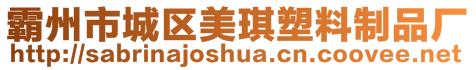 霸州市城区美琪塑料制品厂
http://sabrinajoshua.cn.coovee.net